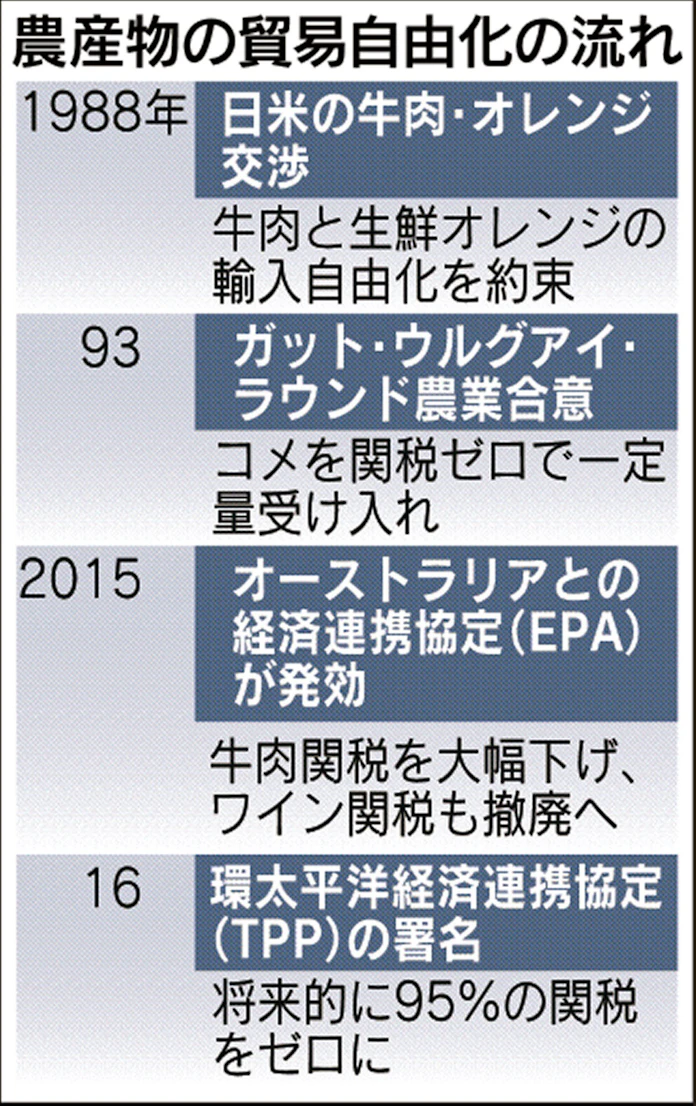 農産物の貿易自由化の流れ

1988年
日米の牛肉・オレンジ交渉
牛肉と生鮮オレンジの輸入自由化を約束

93
ガット・ウルグアイ・ラウンド農業合意
コメを関税ゼロで一定量受け入れ

2015
オーストラリアとの経済連携協定(EPA)が発効
牛肉関税を大幅下げ、ワイン関税も撤廃へ

16
環太平洋経済連携協定(TPP)の署名
将来的に95%の関税をゼロに